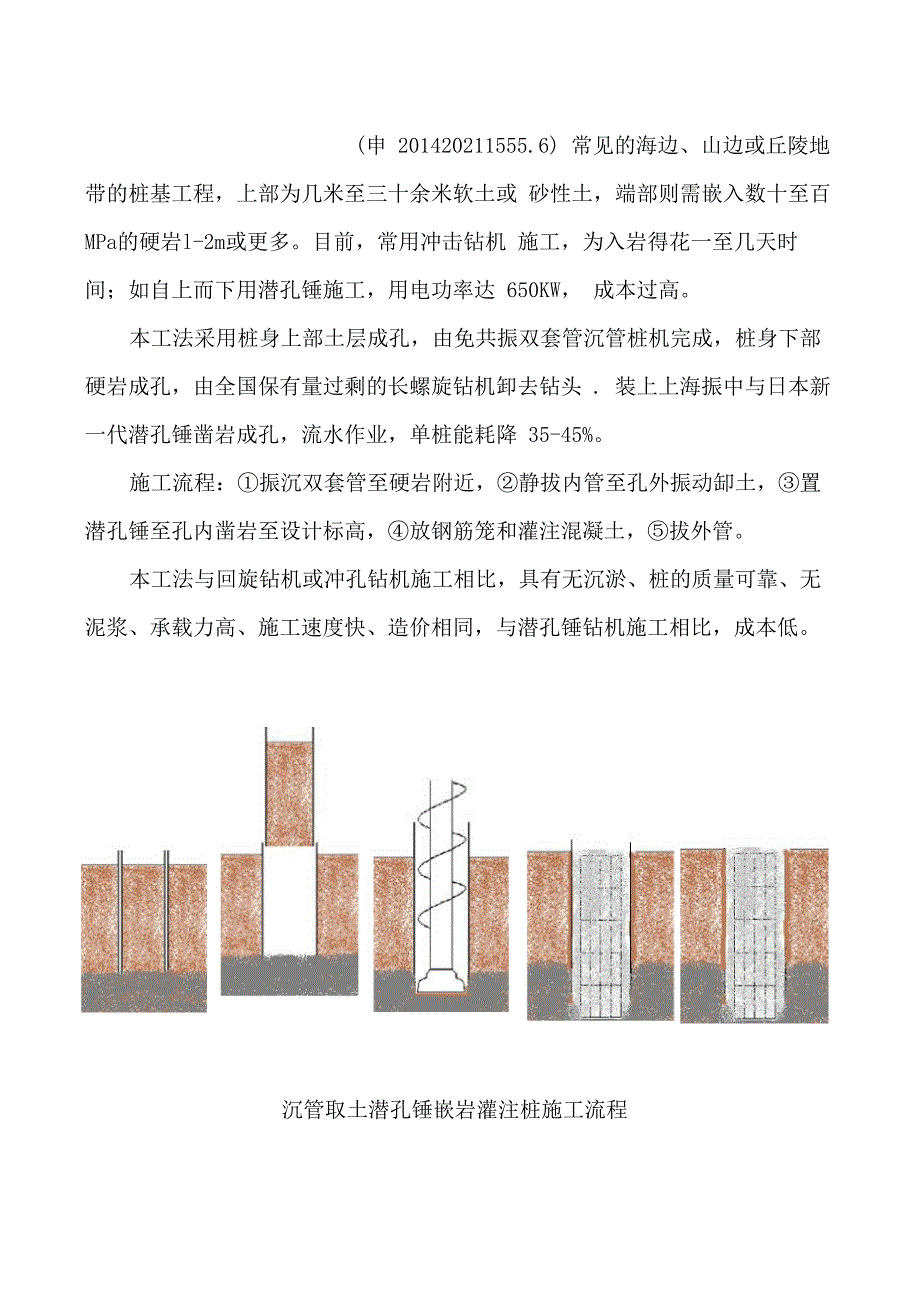 (申 201420211555.6) 常见的海边、山边或丘陵地带的桩基工程，上部为几米至三十余米软土或 砂性土，端部则需嵌入数十至百MPa的硬岩1-2m或更多。目前，常用冲击钻机 施工，为入岩得花一至几天时间；如自上而下用潜孔锤施工，用电功率达 650KW， 成本过高。

本工法采用桩身上部土层成孔，由免共振双套管沉管桩机完成，桩身下部硬岩成孔，由全国保有量过剩的长螺旋钻机卸去钻头 . 装上上海振中与日本新一代潜孔锤凿岩成孔，流水作业，单桩能耗降 35-45%。

施工流程：①振沉双套管至硬岩附近，②静拔内管至孔外振动卸土，③置潜孔锤至孔内凿岩至设计标高，④放钢筋笼和灌注混凝土，⑤拔外管。

本工法与回旋钻机或冲孔钻机施工相比，具有无沉淤、桩的质量可靠、无泥浆、承载力高、施工速度快、造价相同，与潜孔锤钻机施工相比，成本低。

沉管取土潜孔锤嵌岩灌注桩施工流程